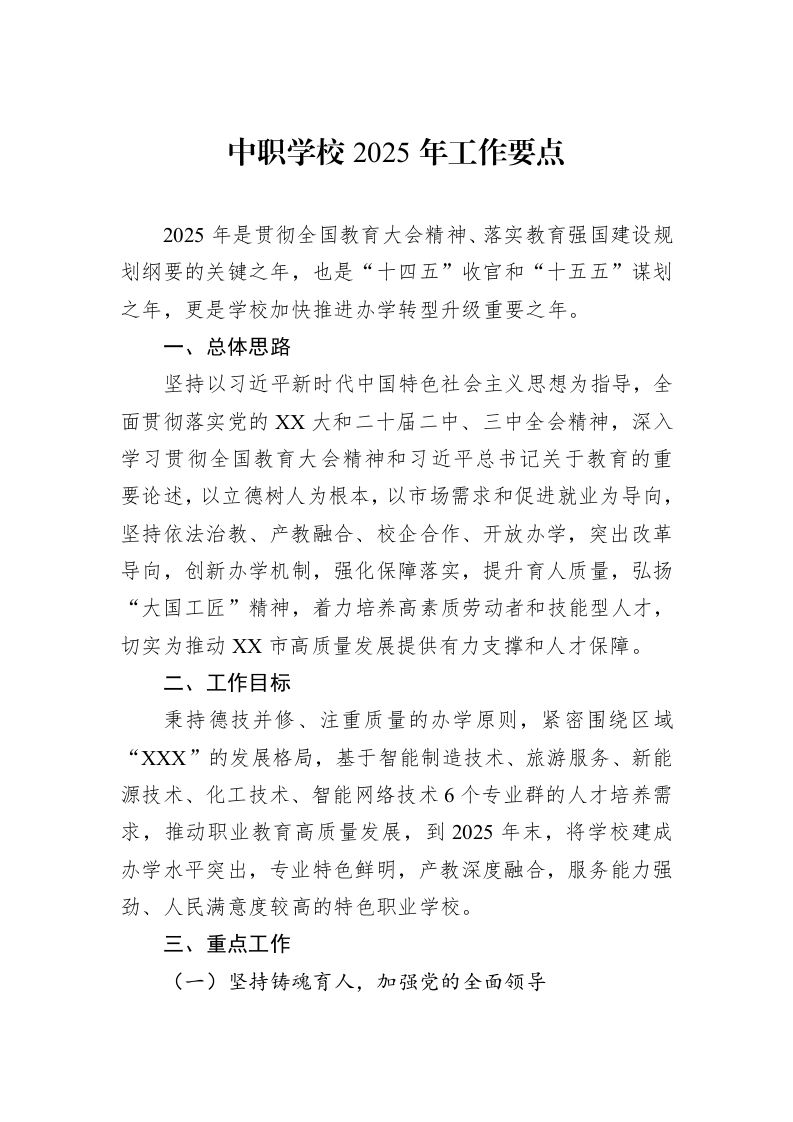 中职学校2025年工作要点

2025年是贯彻全国教育大会精神、落实教育强国建设规划纲要的关键之年，也是“十四五”收官和“十五五”谋划之年，更是学校加快推进办学转型升级重要之年。

一、总体思路

坚持以习近平新时代中国特色社会主义思想为指导，全面贯彻落实党的XX大和二十届二中、三中全会精神，深入学习贯彻全国教育大会精神和习近平总书记关于教育的重要论述，以立德树人为根本，以市场需求和促进就业为导向，坚持依法治教、产教融合、校企合作、开放办学，突出改革导向，创新办学机制，强化保障落实，提升育人质量，弘扬“大国工匠”精神，着力培养高素质劳动者和技能型人才，切实为推动XX市高质量发展提供有力支撑和人才保障。

二、工作目标

秉持德技并修、注重质量的办学原则，紧密围绕区域“XXX”的发展格局，基于智能制造技术、旅游服务、新能源技术、化工技术、智能网络技术6个专业群的人才培养需求，推动职业教育高质量发展，到2025年末，将学校建成办学水平突出，专业特色鲜明，产教深度融合，服务能力强劲、人民满意度较高的特色职业学校。

三、重点工作

（一）坚持铸魂育人，加强党的全面领导